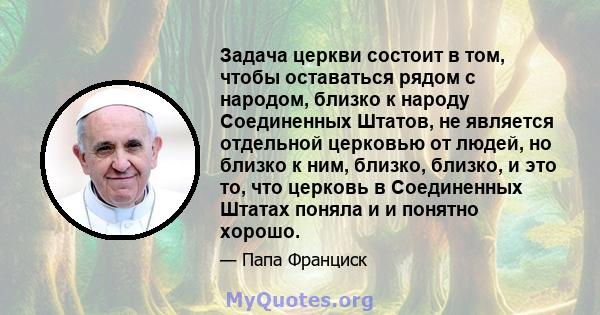 Задача церкви состоит в том, чтобы оставаться рядом с народом, близко к народу Соединенных Штатов, не является отдельной церковью от людей, но близко к ним, близко, близко, и это то, что церковь в Соединенных Штатах поняла и и понятно хорошо.

— Папа Франциск

MyQuotes.org